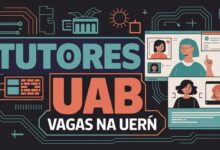 TUTORES
UAB
VAGAS NA UERŃ